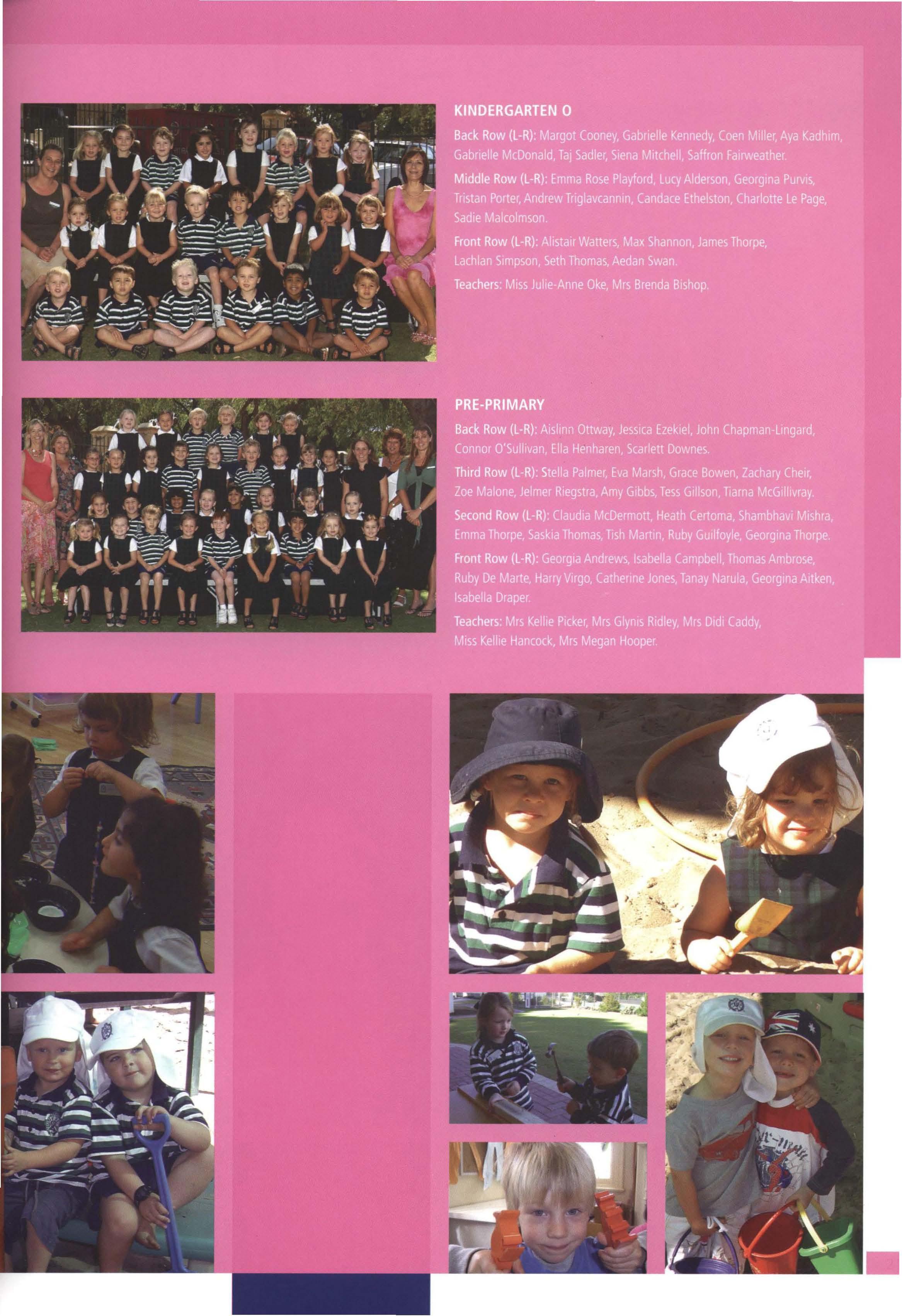 KINDERGARTEN O

Back Row (L-R): Margot Cooney, Gabrielle Kennedy, Coen Miller, Aya Kadhim, Gabrielle McDonald, Taj Sadler, Siena Mitchell, Saffron Fairweather.

Middle Row (L-R): Emma Rose Playford, Lucy Alderson, Georgina Purvis, Tristan Porter, Andrew Triglavcannin, Candace Ethelston, Charlotte Le Page, Sadie Malcolmson.

Front Row (L-R): Alistair Watters, Max Shannon, James Thorpe, Lachlan Simpson, Seth Thomas, Aedan Swan.

Teachers: Miss Julie-Anne Oke, Mrs Brenda Bishop.

PRE-PRIMARY

Back Row (L-R): Aislinn Ottway, Jessica Ezekiel, John Chapman-Lingard, Connor O'Sullivan, Ella Henharen, Scarlett Downes.

Third Row (L-R): Stella Palmer, Eva Marsh, Grace Bowen, Zachary Cheir, Zoe Malone, Jelmer Riegstra, Amy Gibbs, Tess Gillson, Tiarna McGillivray.

Second Row (L-R): Claudia McDermott, Heath Certoma, Shambhavi Mishra, Emma Thorpe, Saskia Thomas, Tish Martin, Ruby Guilfoyle, Georgina Thorpe.

Front Row (L-R): Georgia Andrews, Isabella Campbell, Thomas Ambrose, Ruby De Marte, Harry Virgo, Catherine Jones, Tanay Narula, Georgina Aitken, Isabella Draper.

Teachers: Mrs Kellie Picker, Mrs Glynis Ridley, Mrs Didi Caddy, Miss Kellie Hancock, Mrs Megan Hooper.